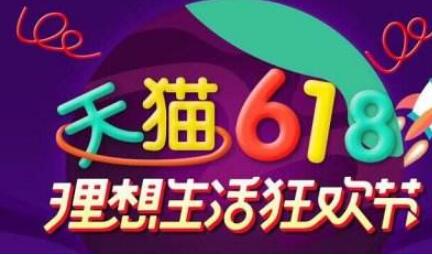 天猫618
理想生活狂欢节